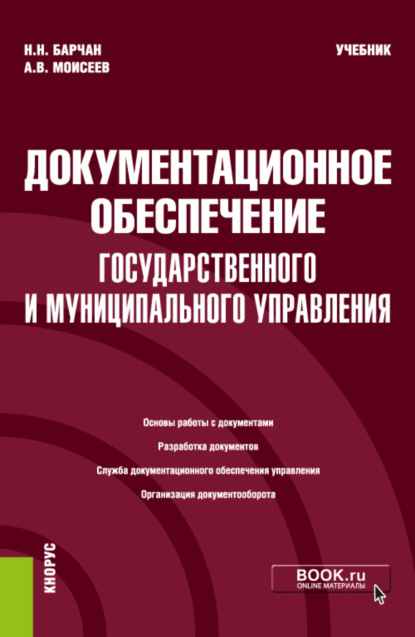 Н.Н. БАРЧАН
А.В. МОИСЕЕВ

УЧЕБНИК

ДОКУМЕНТАЦИОННОЕ ОБЕСПЕЧЕНИЕ ГОСУДАРСТВЕННОГО И МУНИЦИПАЛЬНОГО УПРАВЛЕНИЯ

Основы работы с документами

Разработка документов

Служба документационного обеспечения управления

Организация документооборота

КНОРУС

BOOK.ru
ONLINE МАТЕРИАЛЫ